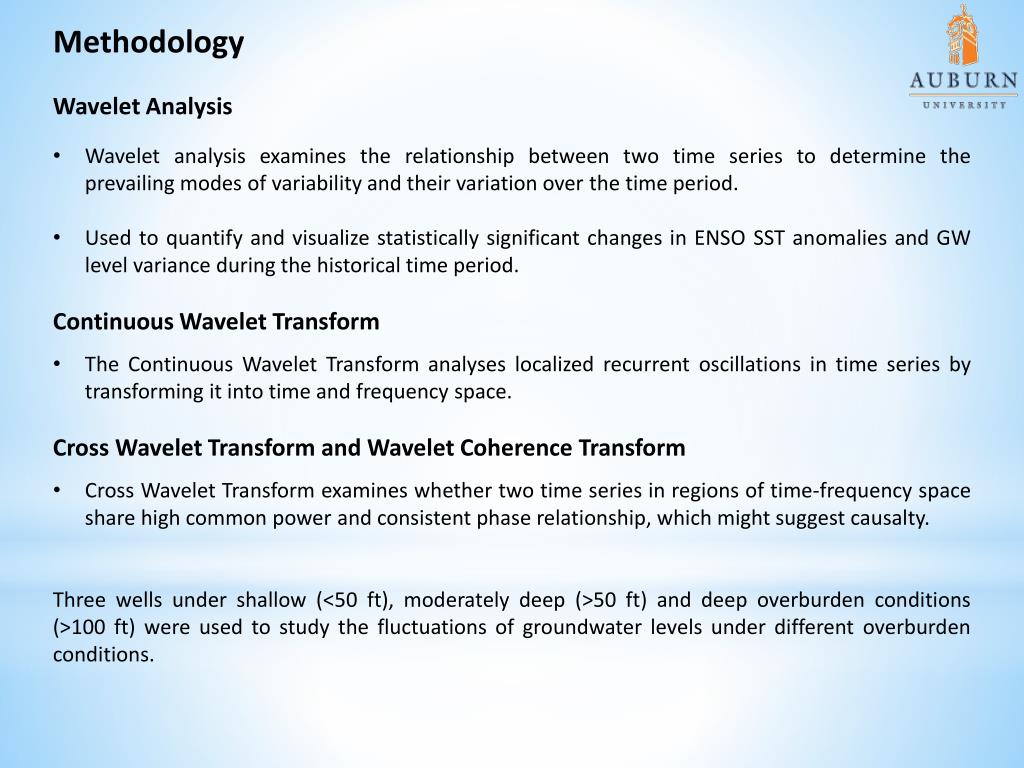 Methodology

AUBURN
UNIVERSITY

Wavelet Analysis

• Wavelet analysis examines the relationship between two time series to determine the prevailing modes of variability and their variation over the time period.

• Used to quantify and visualize statistically significant changes in ENSO SST anomalies and GW level variance during the historical time period.

Continuous Wavelet Transform

• The Continuous Wavelet Transform analyses localized recurrent oscillations in time series by transforming it into time and frequency space.

Cross Wavelet Transform and Wavelet Coherence Transform

• Cross Wavelet Transform examines whether two time series in regions of time-frequency space share high common power and consistent phase relationship, which might suggest causalty.

Three wells under shallow (<50 ft), moderately deep (>50 ft) and deep overburden conditions (>100 ft) were used to study the fluctuations of groundwater levels under different overburden conditions.